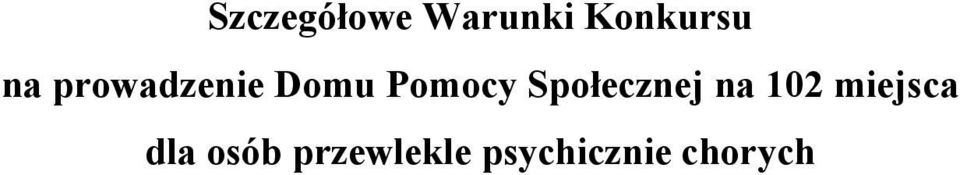 Szczegółowe Warunki Konkursu

na prowadzenie Domu Pomocy Społecznej na 102 miejsca

dla osób przewlekle psychicznie chorych